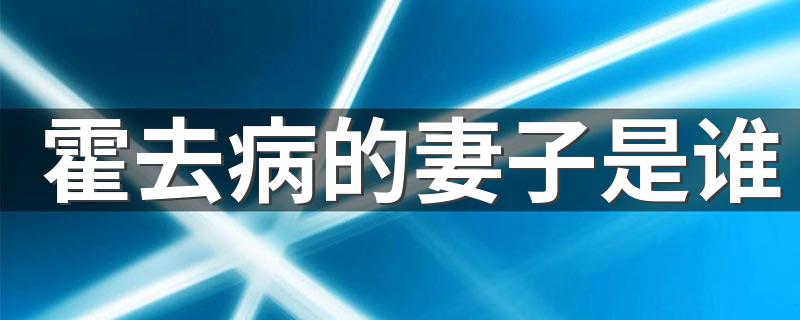 霍去病的妻子是谁